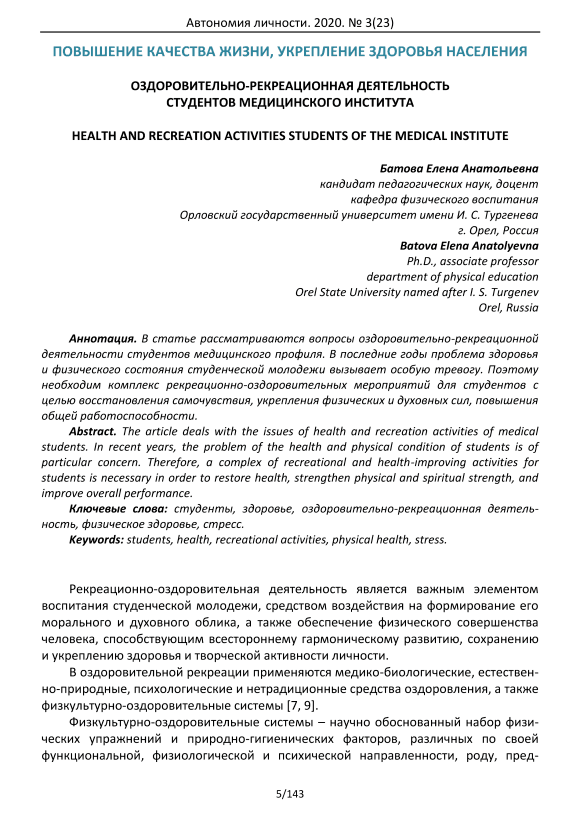 Автономия личности. 2020. № 3(23)

ПОВЫШЕНИЕ КАЧЕСТВА ЖИЗНИ, УКРЕПЛЕНИЕ ЗДОРОВЬЯ НАСЕЛЕНИЯ

ОЗДОРОВИТЕЛЬНО-РЕКРЕАЦИОННАЯ ДЕЯТЕЛЬНОСТЬ СТУДЕНТОВ МЕДИЦИНСКОГО ИНСТИТУТА

HEALTH AND RECREATION ACTIVITIES STUDENTS OF THE MEDICAL INSTITUTE

Батова Елена Анатольевна
кандидат педагогических наук, доцент
кафедра физического воспитания
Орловский государственный университет имени И. С. Тургенева
г. Орел, Россия
Batova Elena Anatolyevna
Ph.D., associate professor
department of physical education
Orel State University named after I. S. Turgenev
Orel, Russia

Аннотация. В статье рассматриваются вопросы оздоровительно-рекреационной деятельности студентов медицинского профиля. В последние годы проблема здоровья и физического состояния студенческой молодежи вызывает особую тревогу. Поэтому необходим комплекс рекреационно-оздоровительных мероприятий для студентов с целью восстановления самочувствия, укрепления физических и духовных сил, повышения общей работоспособности.

Abstract. The article deals with the issues of health and recreation activities of medical students. In recent years, the problem of the health and physical condition of students is of particular concern. Therefore, a complex of recreational and health-improving activities for students is necessary in order to restore health, strengthen physical and spiritual strength, and improve overall performance.

Ключевые слова: студенты, здоровье, оздоровительно-рекреационная деятельность, физическое здоровье, стресс.

Keywords: students, health, recreational activities, physical health, stress.

Рекреационно-оздоровительная деятельность является важным элементом воспитания студенческой молодежи, средством воздействия на формирование его морального и духовного облика, а также обеспечение физического совершенства человека, способствующим всестороннему гармоническому развитию, сохранению и укреплению здоровья и творческой активности личности.

В оздоровительной рекреации применяются медико-биологические, естественно-природные, психологические и нетрадиционные средства оздоровления, а также физкультурно-оздоровительные системы [7, 9].

Физкультурно-оздоровительные системы – научно обоснованный набор физических упражнений и природно-гигиенических факторов, различных по своей функциональной, физиологической и психической направленности, роду, пред-

5/143